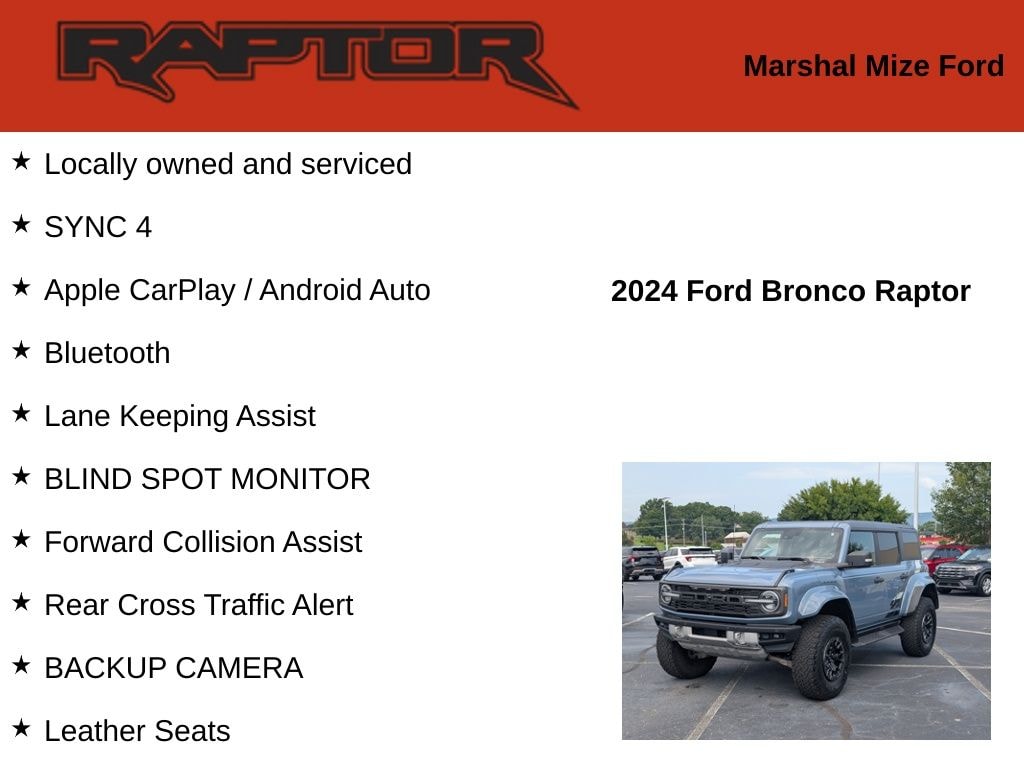 RAPTOR

Marshal Mize Ford

★ Locally owned and serviced

★ SYNC 4

★ Apple CarPlay / Android Auto

★ Bluetooth

★ Lane Keeping Assist

★ BLIND SPOT MONITOR

★ Forward Collision Assist

★ Rear Cross Traffic Alert

★ BACKUP CAMERA

★ Leather Seats

2024 Ford Bronco Raptor